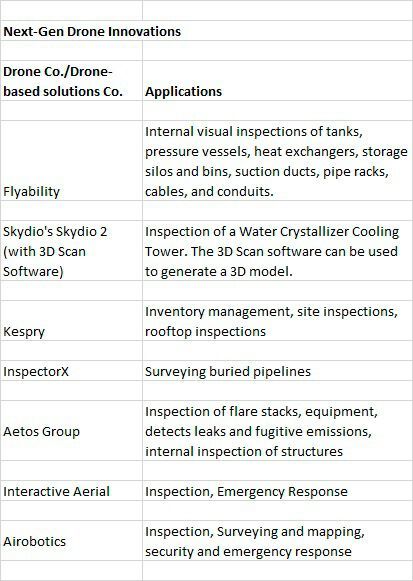 **Next-Gen Drone Innovations**

| Drone Co./Drone-based solutions Co. | Applications |
|---|---|
| Flyability | Internal visual inspections of tanks, pressure vessels, heat exchangers, storage silos and bins, suction ducts, pipe racks, cables, and conduits. |
| Skydio's Skydio 2 (with 3D Scan Software) | Inspection of a Water Crystallizer Cooling Tower. The 3D Scan software can be used to generate a 3D model. |
| Kespry | Inventory management, site inspections, rooftop inspections |
| InspectorX | Surveying buried pipelines |
| Aetos Group | Inspection of flare stacks, equipment, detects leaks and fugitive emissions, internal inspection of structures |
| Interactive Aerial | Inspection, Emergency Response |
| Airobotics | Inspection, Surveying and mapping, security and emergency response |